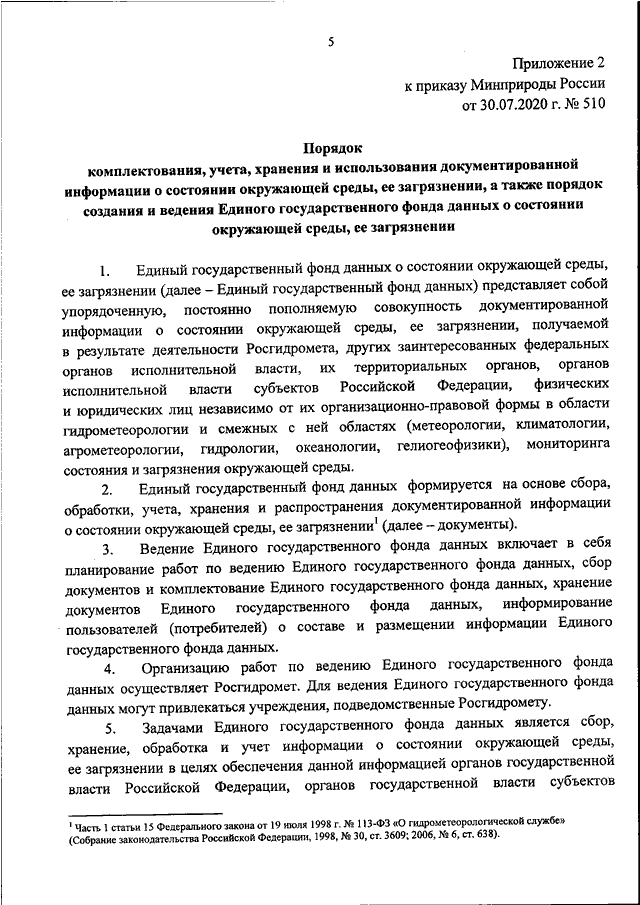 5

Приложение 2
к приказу Минприроды России
от 30.07.2020 г. № 510

Порядок
комплектования, учета, хранения и использования документированной информации о состоянии окружающей среды, ее загрязнении, а также порядок создания и ведения Единого государственного фонда данных о состоянии окружающей среды, ее загрязнении

1. Единый государственный фонд данных о состоянии окружающей среды, ее загрязнении (далее – Единый государственный фонд данных) представляет собой упорядоченную, постоянно пополняемую совокупность документированной информации о состоянии окружающей среды, ее загрязнении, получаемой в результате деятельности Росгидромета, других заинтересованных федеральных органов исполнительной власти, их территориальных органов, органов исполнительной власти субъектов Российской Федерации, физических и юридических лиц независимо от их организационно-правовой формы в области гидрометеорологии и смежных с ней областях (метеорологии, климатологии, агрометеорологии, гидрологии, океанологии, гелиогеофизики), мониторинга состояния и загрязнения окружающей среды.

2. Единый государственный фонд данных формируется на основе сбора, обработки, учета, хранения и распространения документированной информации о состоянии окружающей среды, ее загрязнении$^1$ (далее – документы).

3. Ведение Единого государственного фонда данных включает в себя планирование работ по ведению Единого государственного фонда данных, сбор документов и комплектование Единого государственного фонда данных, хранение документов Единого государственного фонда данных, информирование пользователей (потребителей) о составе и размещении информации Единого государственного фонда данных.

4. Организацию работ по ведению Единого государственного фонда данных осуществляет Росгидромет. Для ведения Единого государственного фонда данных могут привлекаться учреждения, подведомственные Росгидромету.

5. Задачами Единого государственного фонда данных является сбор, хранение, обработка и учет информации о состоянии окружающей среды, ее загрязнении в целях обеспечения данной информацией органов государственной власти Российской Федерации, органов государственной власти субъектов

$^1$ Часть 1 статьи 15 Федерального закона от 19 июля 1998 г. № 113-ФЗ «О гидрометеорологической службе» (Собрание законодательства Российской Федерации, 1998, № 30, ст. 3609; 2006, № 6, ст. 638).